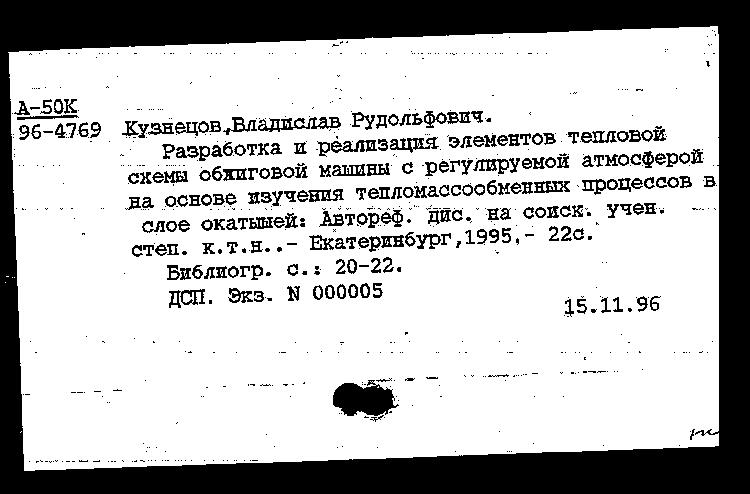 А-50К
96-4769 Кузнецов,Владислав Рудольфович.
Разработка и реализация элементов тепловой схемы обжиговой машины с регулируемой атмосферой на основе изучения тепломассообменных процессов в слое окатышей: Автореф. дис. на соиск. учен. степ. к.т.н..- Екатеринбург,1995,- 22с.
Библиогр. с.: 20-22.
ДСП. Экз. N 000005
15.11.96